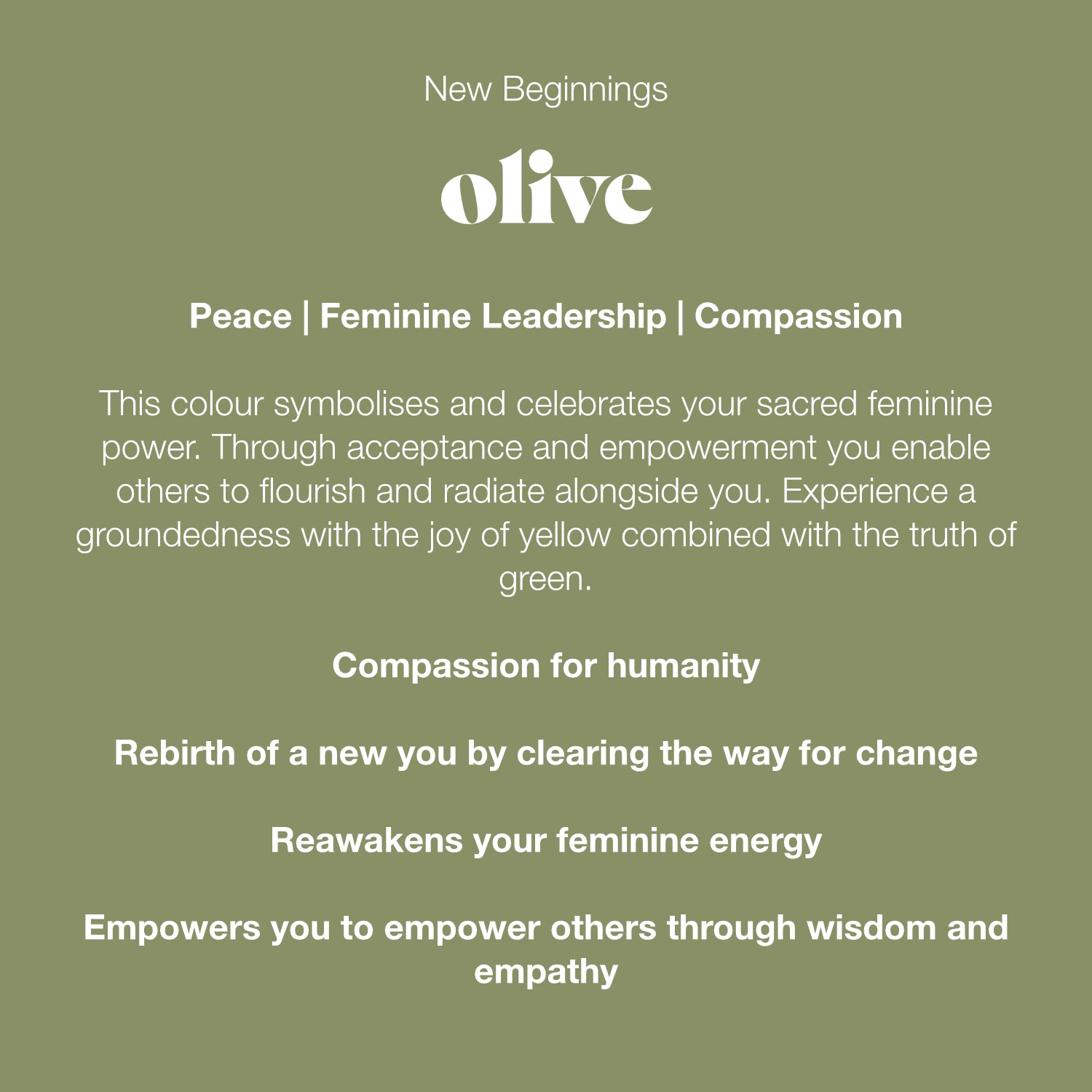 New Beginnings

olive

Peace | Feminine Leadership | Compassion

This colour symbolises and celebrates your sacred feminine power. Through acceptance and empowerment you enable others to flourish and radiate alongside you. Experience a groundedness with the joy of yellow combined with the truth of green.

Compassion for humanity

Rebirth of a new you by clearing the way for change

Reawakens your feminine energy

Empowers you to empower others through wisdom and empathy